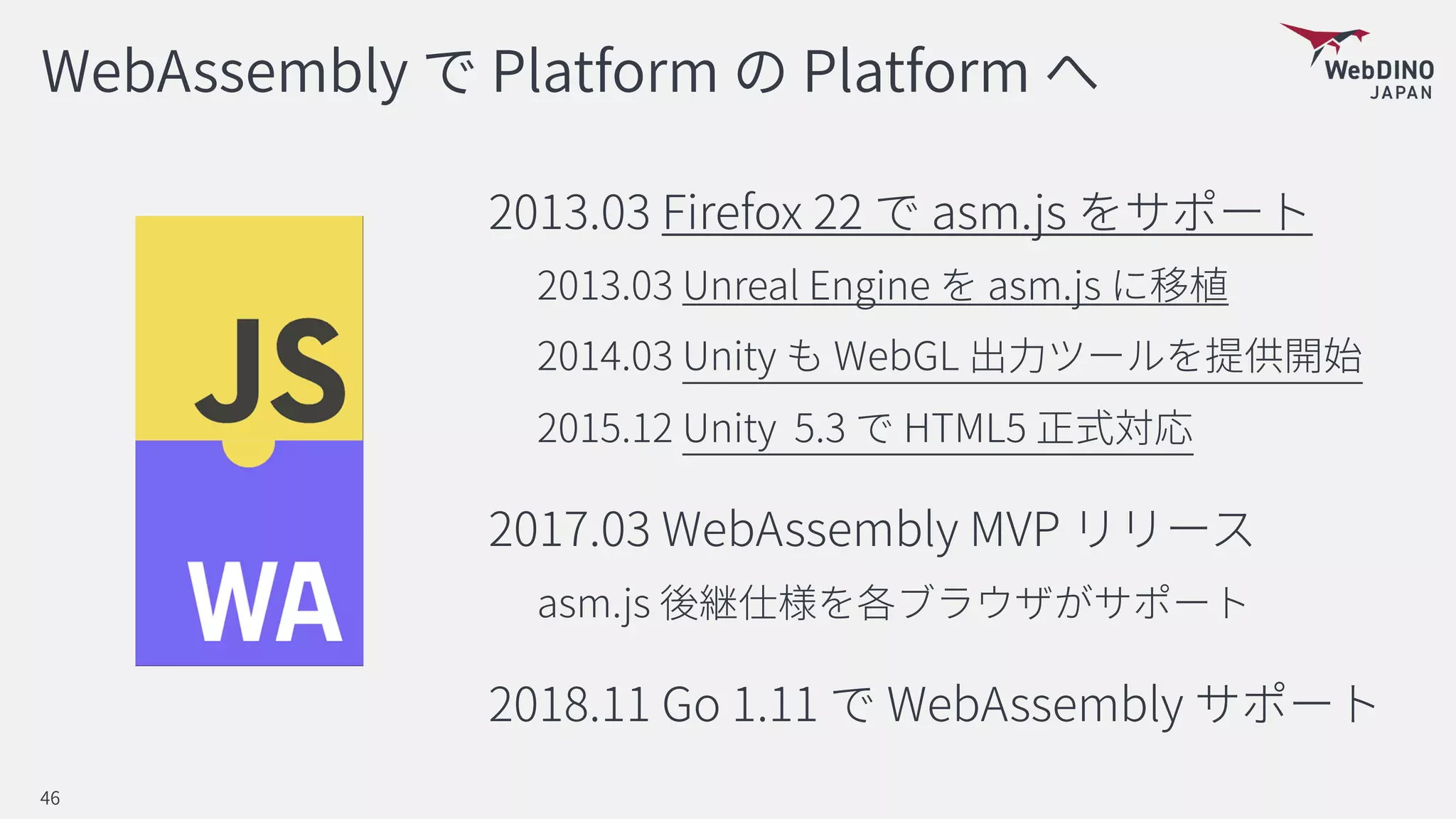 WebAssembly で Platform の Platform へ

WebDINO
JAPAN

JS
WA

2013.03 Firefox 22 で asm.js をサポート

2013.03 Unreal Engine を asm.js に移植

2014.03 Unity も WebGL 出力ツールを提供開始

2015.12 Unity 5.3 で HTML5 正式対応

2017.03 WebAssembly MVP リリース

asm.js 後継仕様を各ブラウザがサポート

2018.11 Go 1.11 で WebAssembly サポート

46